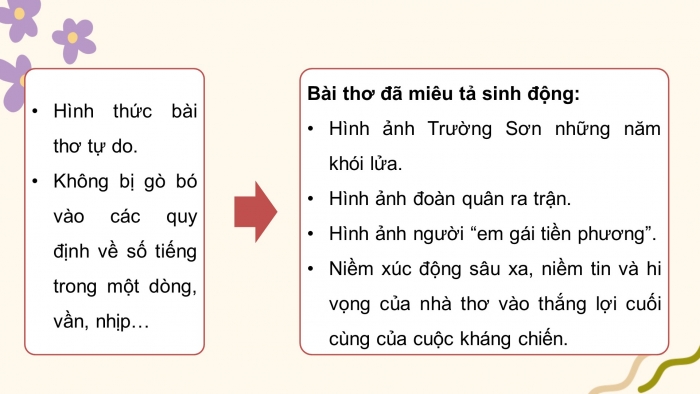 • Hình thức bài thơ tự do.
• Không bị gò bó vào các quy định về số tiếng trong một dòng, vần, nhịp…

Bài thơ đã miêu tả sinh động:
• Hình ảnh Trường Sơn những năm khói lửa.
• Hình ảnh đoàn quân ra trận.
• Hình ảnh người “em gái tiền phương”.
• Niềm xúc động sâu xa, niềm tin và hi vọng của nhà thơ vào thắng lợi cuối cùng của cuộc kháng chiến.